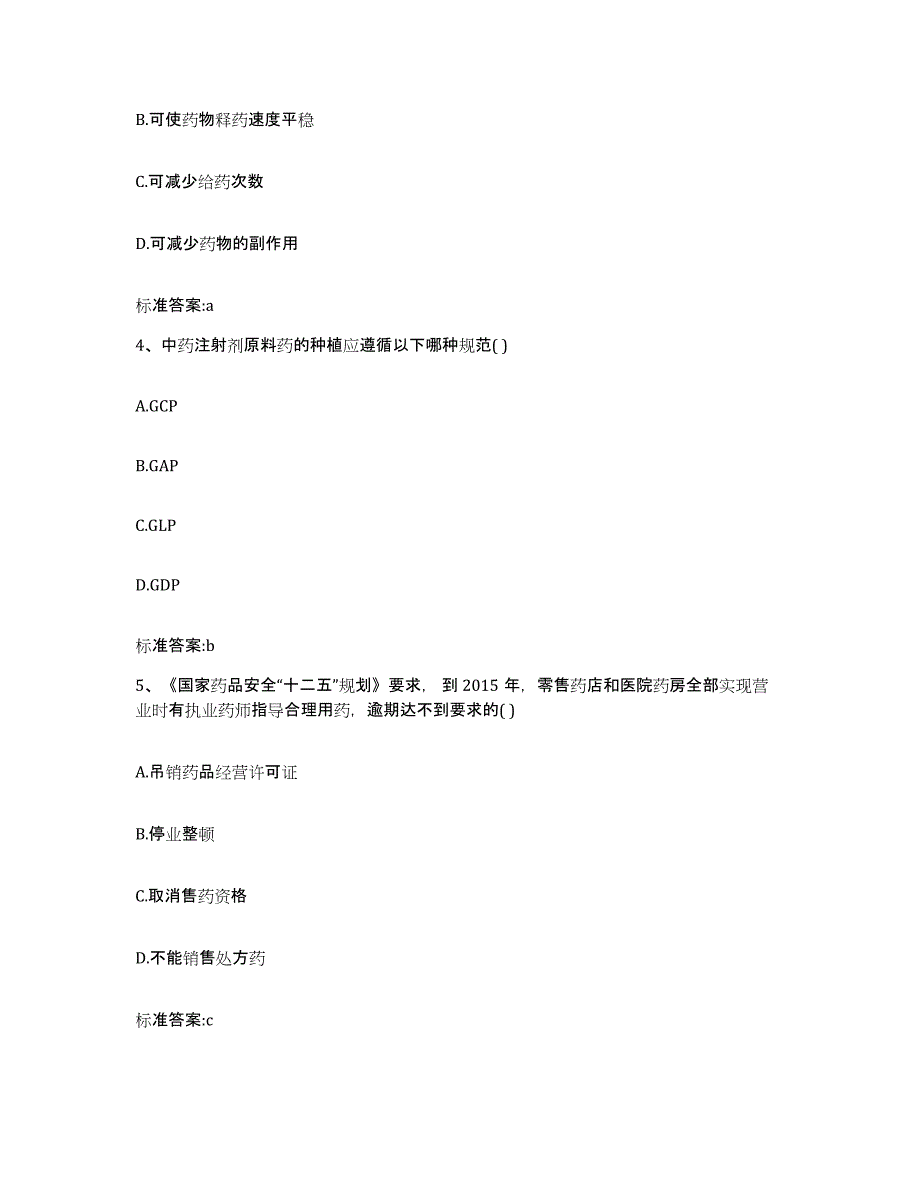 B.可使药物释药速度平稳

C.可减少给药次数

D.可减少药物的副作用

标准答案:a

4、中药注射剂原料药的种植应遵循以下哪种规范( )

A.GCP

B.GAP

C.GLP

D.GDP

标准答案:b

5、《国家药品安全“十二五”规划》要求，到 2015 年，零售药店和医院药房全部实现营业时有执业药师指导合理用药，逾期达不到要求的( )

A.吊销药品经营许可证

B.停业整顿

C.取消售药资格

D.不能销售处方药

标准答案:c